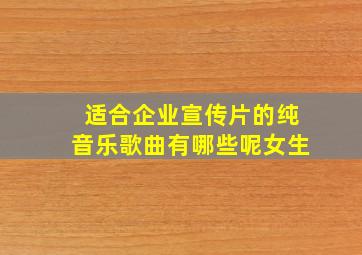 适合企业宣传片的纯音乐歌曲有哪些呢女生